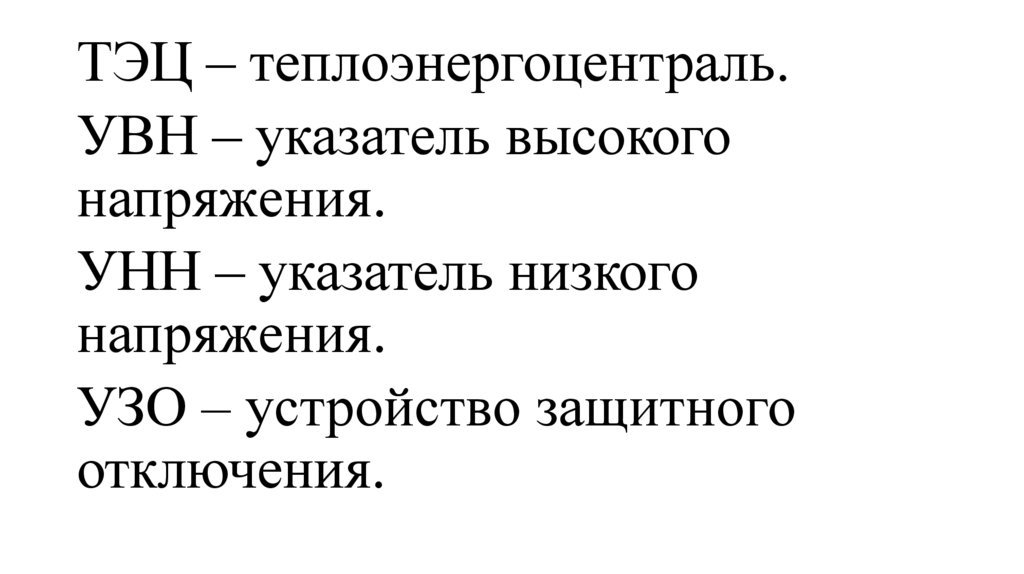 ТЭЦ – теплоэнергоцентраль.

УВН – указатель высокого напряжения.

УНН – указатель низкого напряжения.

УЗО – устройство защитного отключения.